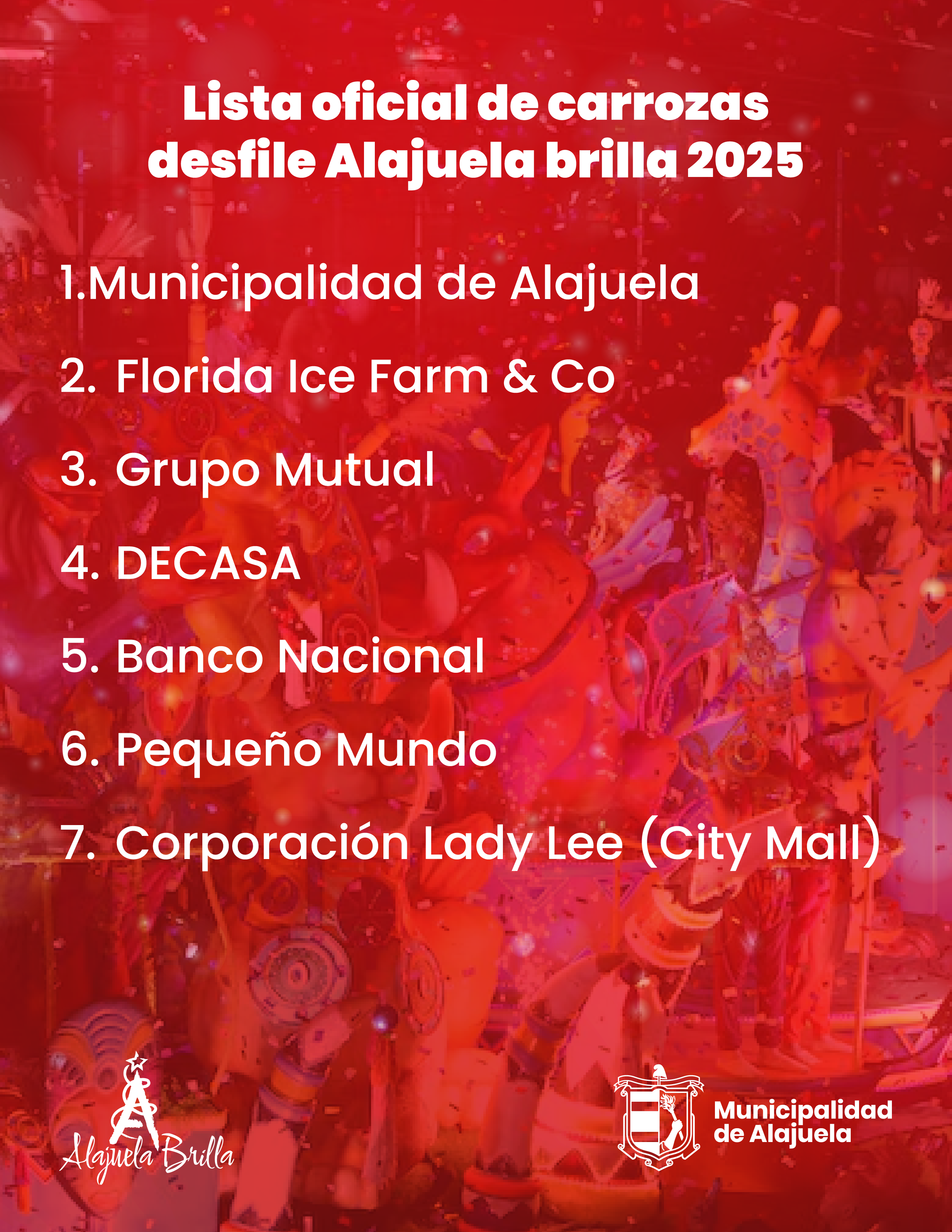 Lista oficial de carrozas desfile Alajuela brilla 2025

1.Municipalidad de Alajuela

2. Florida Ice Farm & Co

3. Grupo Mutual

4. DECASA

5. Banco Nacional

6. Pequeño Mundo

7. Corporación Lady Lee (City Mall)

Alajuela Brilla

Municipalidad
de Alajuela